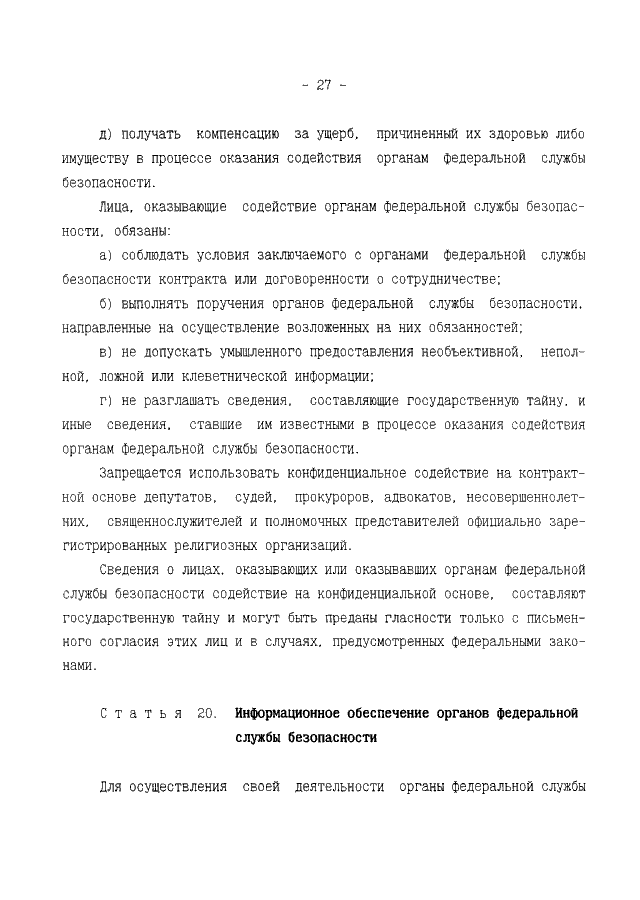 - 27 -

д) получать компенсацию за ущерб, причиненный их здоровью либо имуществу в процессе оказания содействия органам федеральной службы безопасности.

Лица, оказывающие содействие органам федеральной службы безопасности, обязаны:

а) соблюдать условия заключаемого с органами федеральной службы безопасности контракта или договоренности о сотрудничестве;

б) выполнять поручения органов федеральной службы безопасности, направленные на осуществление возложенных на них обязанностей;

в) не допускать умышленного предоставления необъективной, неполной, ложной или клеветнической информации;

г) не разглашать сведения, составляющие государственную тайну, и иные сведения, ставшие им известными в процессе оказания содействия органам федеральной службы безопасности.

Запрещается использовать конфиденциальное содействие на контрактной основе депутатов, судей, прокуроров, адвокатов, несовершеннолетних, священнослужителей и полномочных представителей официально зарегистрированных религиозных организаций.

Сведения о лицах, оказывающих или оказывавших органам федеральной службы безопасности содействие на конфиденциальной основе, составляют государственную тайну и могут быть преданы гласности только с письменного согласия этих лиц и в случаях, предусмотренных федеральными законами.

Статья 20. Информационное обеспечение органов федеральной службы безопасности

Для осуществления своей деятельности органы федеральной службы